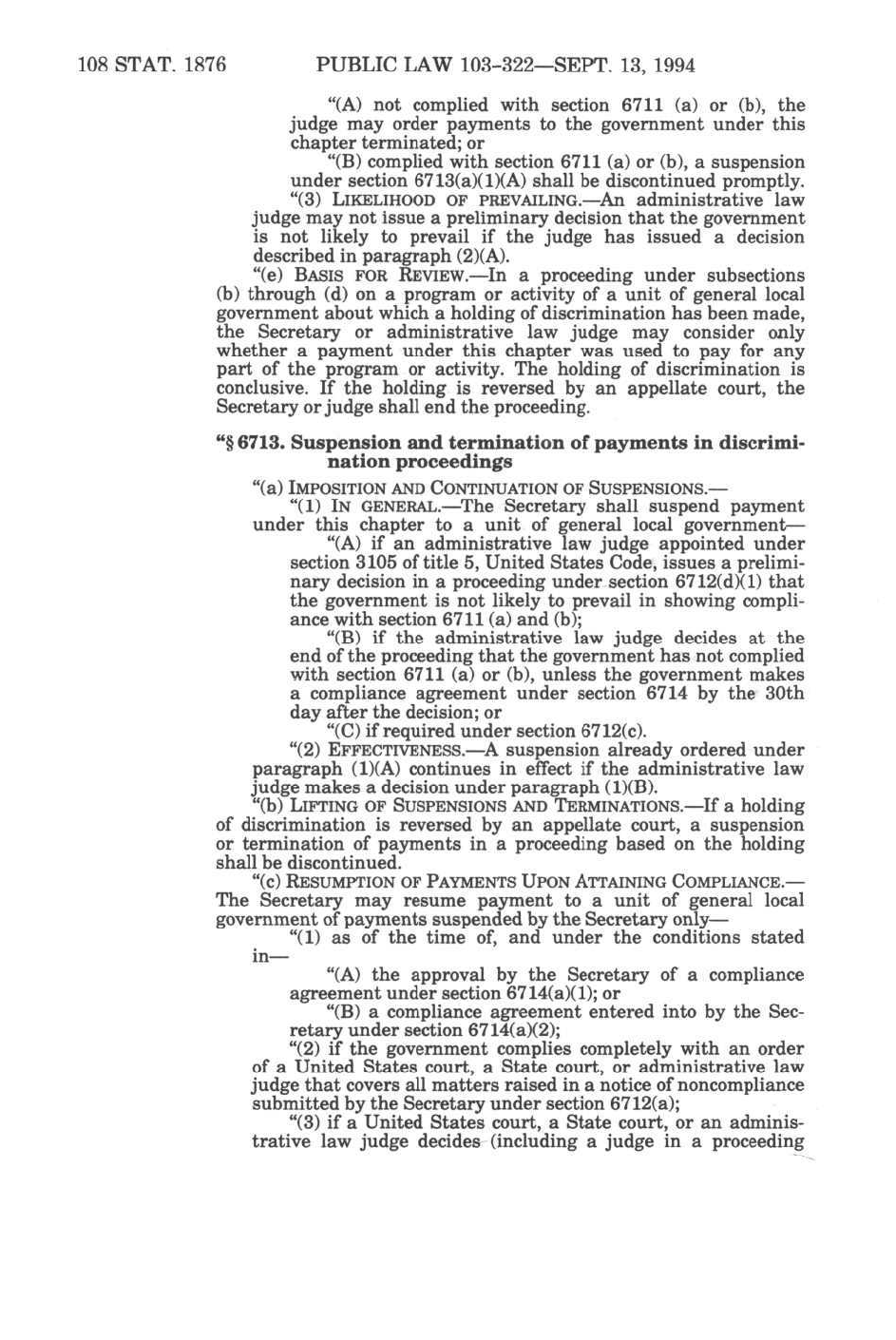 108 STAT. 1876 PUBLIC LAW 103-322—SEPT. 13, 1994

"(A) not complied with section 6711 (a) or (b), the judge may order payments to the government under this chapter terminated; or

"(B) complied with section 6711 (a) or (b), a suspension under section 6713(a)(1)(A) shall be discontinued promptly.

"(3) LIKELIHOOD OF PREVAILING.—An administrative law judge may not issue a preliminary decision that the government is not likely to prevail if the judge has issued a decision described in paragraph (2)(A).

"(e) BASIS FOR REVIEW.—In a proceeding under subsections (b) through (d) on a program or activity of a unit of general local government about which a holding of discrimination has been made, the Secretary or administrative law judge may consider only whether a payment under this chapter was used to pay for any part of the program or activity. The holding of discrimination is conclusive. If the holding is reversed by an appellate court, the Secretary or judge shall end the proceeding.

"§ 6713. Suspension and termination of payments in discrimination proceedings

"(a) IMPOSITION AND CONTINUATION OF SUSPENSIONS.—

"(1) IN GENERAL.—The Secretary shall suspend payment under this chapter to a unit of general local government—

"(A) if an administrative law judge appointed under section 3105 of title 5, United States Code, issues a preliminary decision in a proceeding under section 6712(d)(1) that the government is not likely to prevail in showing compliance with section 6711 (a) and (b);

"(B) if the administrative law judge decides at the end of the proceeding that the government has not complied with section 6711 (a) or (b), unless the government makes a compliance agreement under section 6714 by the 30th day after the decision; or

"(C) if required under section 6712(c).

"(2) EFFECTIVENESS.—A suspension already ordered under paragraph (1)(A) continues in effect if the administrative law judge makes a decision under paragraph (1)(B).

"(b) LIFTING OF SUSPENSIONS AND TERMINATIONS.—If a holding of discrimination is reversed by an appellate court, a suspension or termination of payments in a proceeding based on the holding shall be discontinued.

"(c) RESUMPTION OF PAYMENTS UPON ATTAINING COMPLIANCE.—The Secretary may resume payment to a unit of general local government of payments suspended by the Secretary only—

"(1) as of the time of, and under the conditions stated in—

"(A) the approval by the Secretary of a compliance agreement under section 6714(a)(1); or

"(B) a compliance agreement entered into by the Secretary under section 6714(a)(2);

"(2) if the government complies completely with an order of a United States court, a State court, or administrative law judge that covers all matters raised in a notice of noncompliance submitted by the Secretary under section 6712(a);

"(3) if a United States court, a State court, or an administrative law judge decides (including a judge in a proceeding